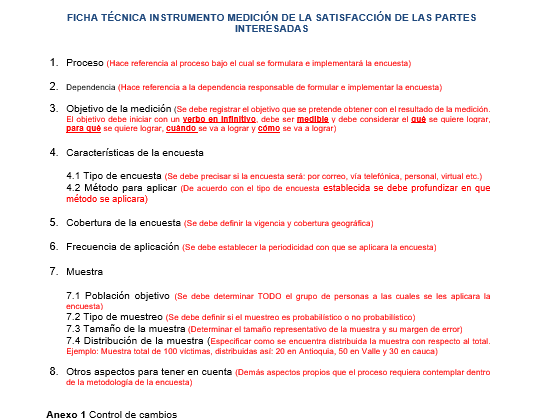 FICHA TÉCNICA INSTRUMENTO MEDICIÓN DE LA SATISFACCIÓN DE LAS PARTES INTERESADAS

1. Proceso (Hace referencia al proceso bajo el cual se formulara e implementará la encuesta)

2. Dependencia (Hace referencia a la dependencia responsable de formular e implementar la encuesta)

3. Objetivo de la medición (Se debe registrar el objetivo que se pretende obtener con el resultado de la medición. El objetivo debe iniciar con un verbo en infinitivo, debe ser medible y debe considerar el qué se quiere lograr, para qué se quiere lograr, cuándo se va a lograr y cómo se va a lograr)

4. Características de la encuesta

4.1 Tipo de encuesta (Se debe precisar si la encuesta será: por correo, vía telefónica, personal, virtual etc.)
4.2 Método para aplicar (De acuerdo con el tipo de encuesta establecida se debe profundizar en que método se aplicara)

5. Cobertura de la encuesta (Se debe definir la vigencia y cobertura geográfica)

6. Frecuencia de aplicación (Se debe establecer la periodicidad con que se aplicara la encuesta)

7. Muestra

7.1 Población objetivo (Se debe determinar TODO el grupo de personas a las cuales se les aplicara la encuesta)
7.2 Tipo de muestreo (Se debe definir si el muestreo es probabilístico o no probabilístico)
7.3 Tamaño de la muestra (Determinar el tamaño representativo de la muestra y su margen de error)
7.4 Distribución de la muestra (Especificar como se encuentra distribuida la muestra con respecto al total. Ejemplo: Muestra total de 100 víctimas, distribuidas así: 20 en Antioquia, 50 en Valle y 30 en cauca)

8. Otros aspectos para tener en cuenta (Demás aspectos propios que el proceso requiera contemplar dentro de la metodología de la encuesta)

Anexo 1 Control de cambios